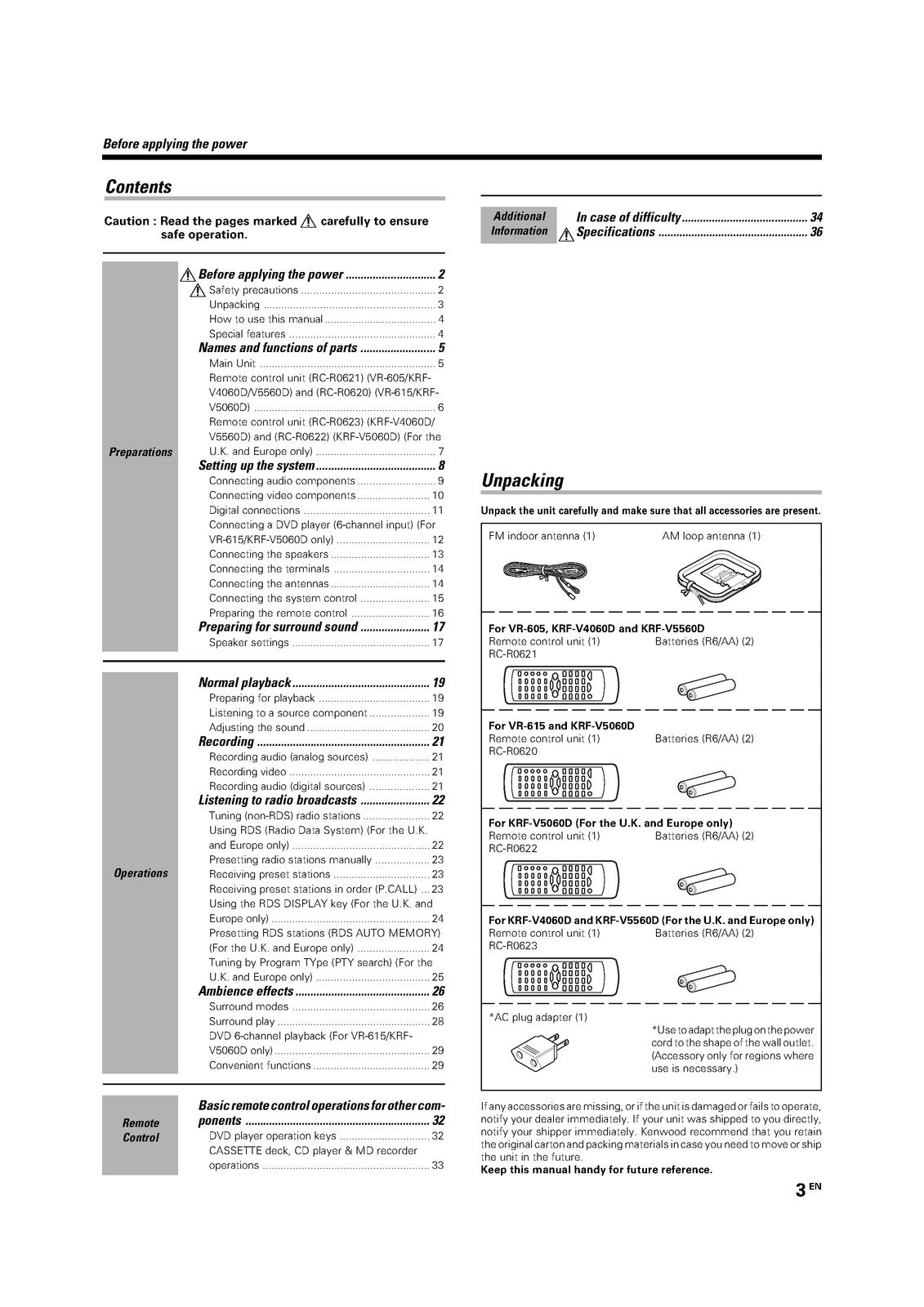 Before applying the power

Contents

Caution : Read the pages marked ⚠ carefully to ensure safe operation.

Preparations

⚠ Before applying the power 2
⚠ Safety precautions 2
Unpacking 3
How to use this manual 4
Special features 4
Names and functions of parts 5
Main Unit 5
Remote control unit (RC-R0621) (VR-605/KRF-V4060D/V5560D) and (RC-R0620) (VR-615/KRF-V5060D) 6
Remote control unit (RC-R0623) (KRF-V4060D/V5560D) and (RC-R0622) (KRF-V5060D) (For the U.K. and Europe only) 7
Setting up the system 8
Connecting audio components 9
Connecting video components 10
Digital connections 11
Connecting a DVD player (6-channel input) (For VR-615/KRF-V5060D only) 12
Connecting the speakers 13
Connecting the terminals 14
Connecting the antennas 14
Connecting the system control 15
Preparing the remote control 16
Preparing for surround sound 17
Speaker settings 17

Operations

Normal playback 19
Preparing for playback 19
Listening to a source component 19
Adjusting the sound 20
Recording 21
Recording audio (analog sources) 21
Recording video 21
Recording audio (digital sources) 21
Listening to radio broadcasts 22
Tuning (non-RDS) radio stations 22
Using RDS (Radio Data System) (For the U.K. and Europe only) 22
Presetting radio stations manually 23
Receiving preset stations 23
Receiving preset stations in order (P.CALL) 23
Using the RDS DISPLAY key (For the U.K. and Europe only) 24
Presetting RDS stations (RDS AUTO MEMORY) (For the U.K. and Europe only) 24
Tuning by Program TYpe (PTY search) (For the U.K. and Europe only) 25
Ambience effects 26
Surround modes 26
Surround play 28
DVD 6-channel playback (For VR-615/KRF-V5060D only) 29
Convenient functions 29

Remote Control

Basic remote control operations for other components 32
DVD player operation keys 32
CASSETTE deck, CD player & MD recorder operations 33

Additional Information

In case of difficulty 34
⚠ Specifications 36

Unpacking

Unpack the unit carefully and make sure that all accessories are present.

FM indoor antenna (1)
AM loop antenna (1)

For VR-605, KRF-V4060D and KRF-V5560D
Remote control unit (1)
RC-R0621
Batteries (R6/AA) (2)

For VR-615 and KRF-V5060D
Remote control unit (1)
RC-R0620
Batteries (R6/AA) (2)

For KRF-V5060D (For the U.K. and Europe only)
Remote control unit (1)
RC-R0622
Batteries (R6/AA) (2)

For KRF-V4060D and KRF-V5560D (For the U.K. and Europe only)
Remote control unit (1)
RC-R0623
Batteries (R6/AA) (2)

*AC plug adapter (1)
*Use to adapt the plug on the power cord to the shape of the wall outlet. (Accessory only for regions where use is necessary.)

If any accessories are missing, or if the unit is damaged or fails to operate, notify your dealer immediately. If your unit was shipped to you directly, notify your shipper immediately. Kenwood recommend that you retain the original carton and packing materials in case you need to move or ship the unit in the future.
Keep this manual handy for future reference.

3 EN